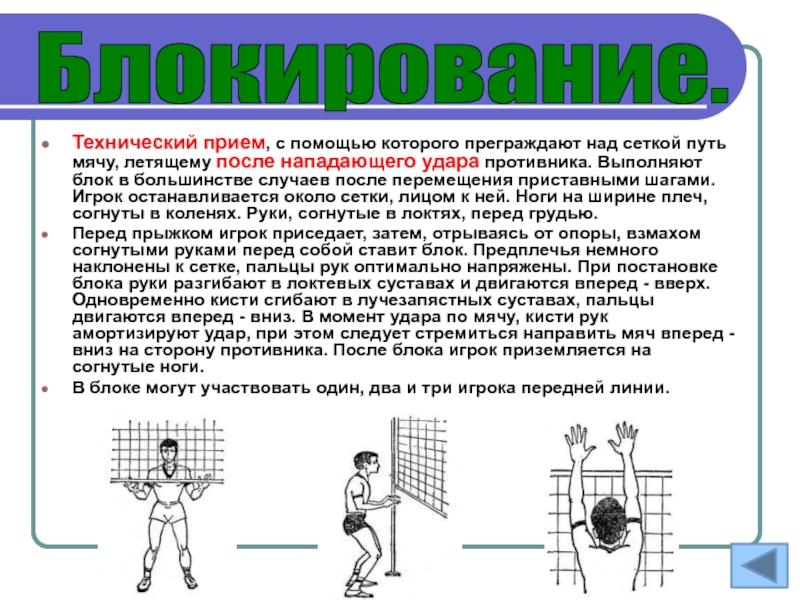 Блокирование.

Технический прием, с помощью которого преграждают над сеткой путь мячу, летящему после нападающего удара противника. Выполняют блок в большинстве случаев после перемещения приставными шагами. Игрок останавливается около сетки, лицом к ней. Ноги на ширине плеч, согнуты в коленях. Руки, согнутые в локтях, перед грудью.

Перед прыжком игрок приседает, затем, отрываясь от опоры, взмахом согнутыми руками перед собой ставит блок. Предплечья немного наклонены к сетке, пальцы рук оптимально напряжены. При постановке блока руки разгибают в локтевых суставах и двигаются вперед - вверх. Одновременно кисти сгибают в лучезапястных суставах, пальцы двигаются вперед - вниз. В момент удара по мячу, кисти рук амортизируют удар, при этом следует стремиться направить мяч вперед - вниз на сторону противника. После блока игрок приземляется на согнутые ноги.

В блоке могут участвовать один, два и три игрока передней линии.